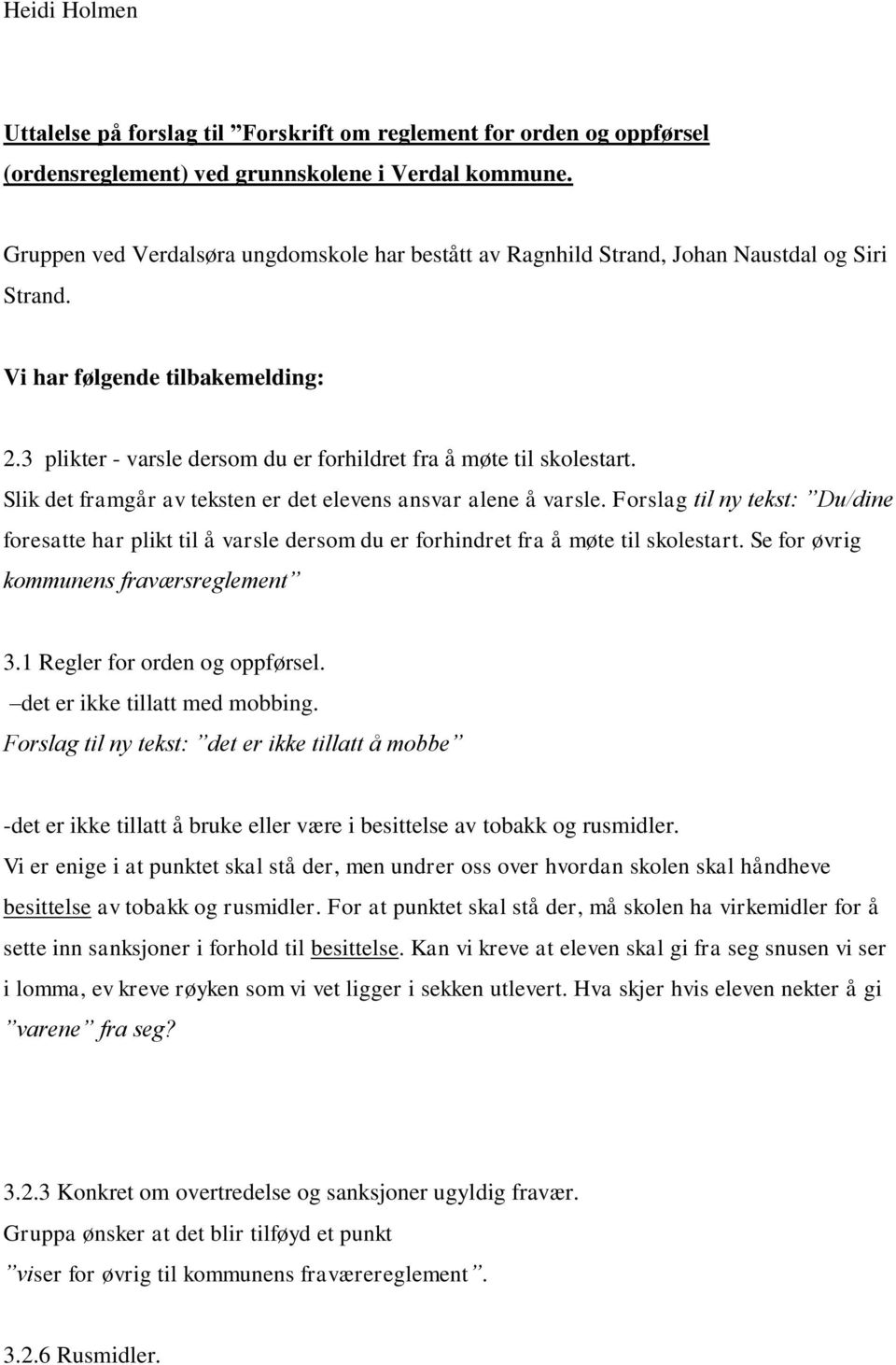 Heidi Holmen

Uttalelse på forslag til ”Forskrift om reglement for orden og oppførsel (ordensreglement) ved grunnskolene i Verdal kommune.

Gruppen ved Verdalsøra ungdomskole har bestått av Ragnhild Strand, Johan Naustdal og Siri Strand.

Vi har følgende tilbakemelding:

2.3 plikter - varsle dersom du er forhildret fra å møte til skolestart.
Slik det framgår av teksten er det elevens ansvar alene å varsle. Forslag til ny tekst: ”Du/dine foresatte har plikt til å varsle dersom du er forhindret fra å møte til skolestart. Se for øvrig kommunens fraværsreglement”

3.1 Regler for orden og oppførsel.
–det er ikke tillatt med mobbing.
Forslag til ny tekst: ”det er ikke tillatt å mobbe”

-det er ikke tillatt å bruke eller være i besittelse av tobakk og rusmidler.
Vi er enige i at punktet skal stå der, men undrer oss over hvordan skolen skal håndheve besittelse av tobakk og rusmidler. For at punktet skal stå der, må skolen ha virkemidler for å sette inn sanksjoner i forhold til besittelse. Kan vi kreve at eleven skal gi fra seg snusen vi ser i lomma, ev kreve røyken som vi vet ligger i sekken utlevert. Hva skjer hvis eleven nekter å gi ”varene” fra seg?

3.2.3 Konkret om overtredelse og sanksjoner ugyldig fravær.
Gruppa ønsker at det blir tilføyd et punkt
”viser for øvrig til kommunens fraværereglement”.

3.2.6 Rusmidler.